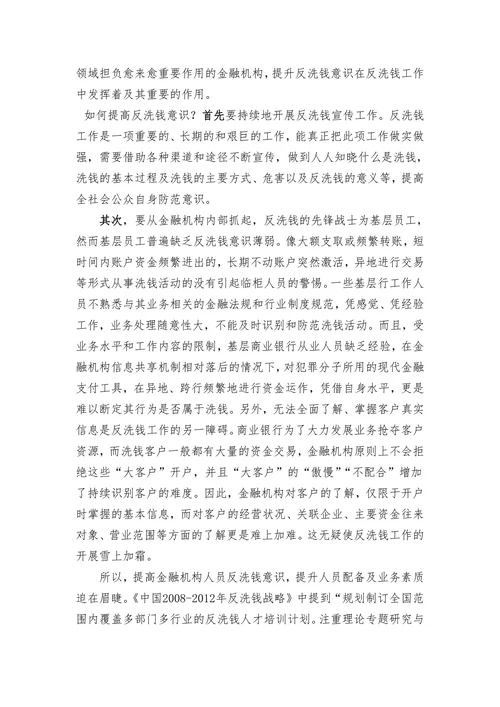 领域担负愈来愈重要作用的金融机构，提升反洗钱意识在反洗钱工作中发挥着及其重要的作用。

如何提高反洗钱意识？首先要持续地开展反洗钱宣传工作。反洗钱工作是一项重要的、长期的和艰巨的工作，能真正把此项工作做实做强，需要借助各种渠道和途径不断宣传，做到人人知晓什么是洗钱，洗钱的基本过程及洗钱的主要方式、危害以及反洗钱的意义等，提高全社会公众自身防范意识。

其次，要从金融机构内部抓起，反洗钱的先锋战士为基层员工，然而基层员工普遍缺乏反洗钱意识薄弱。像大额支取或频繁转账，短时间内账户资金频繁进出的，长期不动账户突然激活，异地进行交易等形式从事洗钱活动的没有引起临柜人员的警惕。一些基层行工作人员不熟悉与其业务相关的金融法规和行业制度规范，凭感觉、凭经验工作，业务处理随意性大，不能及时识别和防范洗钱活动。而且，受业务水平和工作内容的限制，基层商业银行从业人员缺乏经验，在金融机构信息共享机制相对落后的情况下，对犯罪分子所用的现代金融支付工具，在异地、跨行频繁地进行资金运作，凭借自身水平，更是难以断定其行为是否属于洗钱。另外，无法全面了解、掌握客户真实信息是反洗钱工作的另一障碍。商业银行为了大力发展业务抢夺客户资源，而洗钱客户一般都有大量的资金交易，金融机构原则上不会拒绝这些“大客户”开户，并且“大客户”的“傲慢”“不配合”增加了持续识别客户的难度。因此，金融机构对客户的了解，仅限于开户时掌握的基本信息，而对客户的经营状况、关联企业、主要资金往来对象、营业范围等方面的了解更是难上加难。这无疑使反洗钱工作的开展雪上加霜。

所以，提高金融机构人员反洗钱意识，提升人员配备及业务素质迫在眉睫。《中国2008-2012年反洗钱战略》中提到“规划制订全国范围内覆盖多部门多行业的反洗钱人才培训计划。注重理论专题研究与